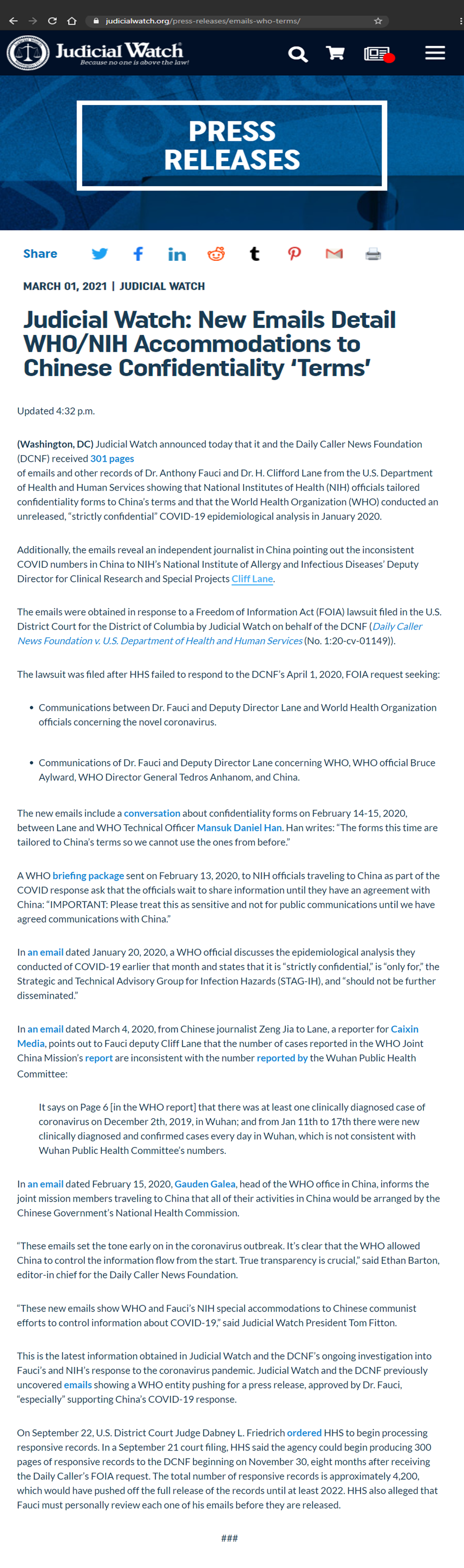 judicialwatch.org/press-releases/emails-who-terms/

Judicial Watch
Because no one is above the law!

PRESS RELEASES

Share

MARCH 01, 2021 | JUDICIAL WATCH

Judicial Watch: New Emails Detail WHO/NIH Accommodations to Chinese Confidentiality 'Terms'

Updated 4:32 p.m.

(Washington, DC) Judicial Watch announced today that it and the Daily Caller News Foundation (DCNF) received 301 pages of emails and other records of Dr. Anthony Fauci and Dr. H. Clifford Lane from the U.S. Department of Health and Human Services showing that National Institutes of Health (NIH) officials tailored confidentiality forms to China's terms and that the World Health Organization (WHO) conducted an unreleased, "strictly confidential" COVID-19 epidemiological analysis in January 2020.

Additionally, the emails reveal an independent journalist in China pointing out the inconsistent COVID numbers in China to NIH's National Institute of Allergy and Infectious Diseases' Deputy Director for Clinical Research and Special Projects Cliff Lane.

The emails were obtained in response to a Freedom of Information Act (FOIA) lawsuit filed in the U.S. District Court for the District of Columbia by Judicial Watch on behalf of the DCNF (Daily Caller News Foundation v. U.S. Department of Health and Human Services (No. 1:20-cv-01149)).

The lawsuit was filed after HHS failed to respond to the DCNF's April 1, 2020, FOIA request seeking:

• Communications between Dr. Fauci and Deputy Director Lane and World Health Organization officials concerning the novel coronavirus.

• Communications of Dr. Fauci and Deputy Director Lane concerning WHO, WHO official Bruce Aylward, WHO Director General Tedros Anhanom, and China.

The new emails include a conversation about confidentiality forms on February 14-15, 2020, between Lane and WHO Technical Officer Mansuk Daniel Han. Han writes: "The forms this time are tailored to China's terms so we cannot use the ones from before."

A WHO briefing package sent on February 13, 2020, to NIH officials traveling to China as part of the COVID response ask that the officials wait to share information until they have an agreement with China: "IMPORTANT: Please treat this as sensitive and not for public communications until we have agreed communications with China."

In an email dated January 20, 2020, a WHO official discusses the epidemiological analysis they conducted of COVID-19 earlier that month and states that it is "strictly confidential," is "only for," the Strategic and Technical Advisory Group for Infection Hazards (STAG-IH), and "should not be further disseminated."

In an email dated March 4, 2020, from Chinese journalist Zeng Jia to Lane, a reporter for Caixin Media, points out to Fauci deputy Cliff Lane that the number of cases reported in the WHO Joint China Mission's report are inconsistent with the number reported by the Wuhan Public Health Committee:

It says on Page 6 [in the WHO report] that there was at least one clinically diagnosed case of coronavirus on December 2th, 2019, in Wuhan; and from Jan 11th to 17th there were new clinically diagnosed and confirmed cases every day in Wuhan, which is not consistent with Wuhan Public Health Committee's numbers.

In an email dated February 15, 2020, Gauden Galea, head of the WHO office in China, informs the joint mission members traveling to China that all of their activities in China would be arranged by the Chinese Government's National Health Commission.

"These emails set the tone early on in the coronavirus outbreak. It's clear that the WHO allowed China to control the information flow from the start. True transparency is crucial," said Ethan Barton, editor-in chief for the Daily Caller News Foundation.

"These new emails show WHO and Fauci's NIH special accommodations to Chinese communist efforts to control information about COVID-19," said Judicial Watch President Tom Fitton.

This is the latest information obtained in Judicial Watch and the DCNF's ongoing investigation into Fauci's and NIH's response to the coronavirus pandemic. Judicial Watch and the DCNF previously uncovered emails showing a WHO entity pushing for a press release, approved by Dr. Fauci, "especially" supporting China's COVID-19 response.

On September 22, U.S. District Court Judge Dabney L. Friedrich ordered HHS to begin processing responsive records. In a September 21 court filing, HHS said the agency could begin producing 300 pages of responsive records to the DCNF beginning on November 30, eight months after receiving the Daily Caller's FOIA request. The total number of responsive records is approximately 4,200, which would have pushed off the full release of the records until at least 2022. HHS also alleged that Fauci must personally review each one of his emails before they are released.

###